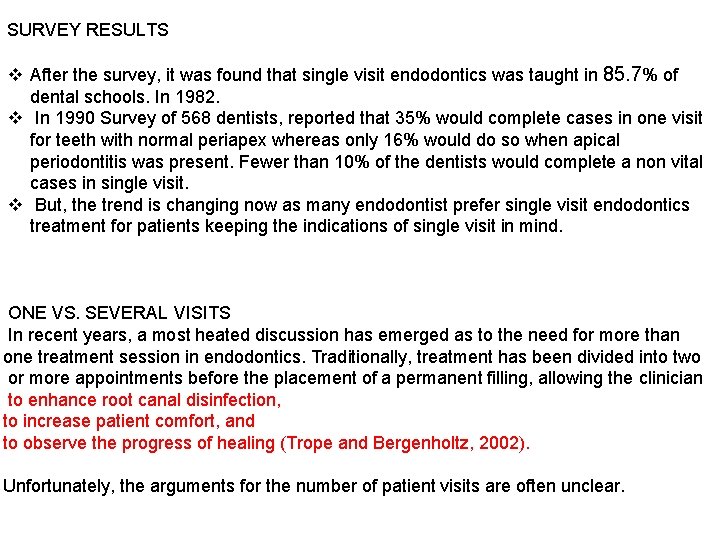 SURVEY RESULTS

❖ After the survey, it was found that single visit endodontics was taught in 85.7% of dental schools. In 1982.
❖ In 1990 Survey of 568 dentists, reported that 35% would complete cases in one visit for teeth with normal periapex whereas only 16% would do so when apical periodontitis was present. Fewer than 10% of the dentists would complete a non vital cases in single visit.
❖ But, the trend is changing now as many endodontist prefer single visit endodontics treatment for patients keeping the indications of single visit in mind.

ONE VS. SEVERAL VISITS
In recent years, a most heated discussion has emerged as to the need for more than one treatment session in endodontics. Traditionally, treatment has been divided into two or more appointments before the placement of a permanent filling, allowing the clinician
to enhance root canal disinfection,
to increase patient comfort, and
to observe the progress of healing (Trope and Bergenholtz, 2002).

Unfortunately, the arguments for the number of patient visits are often unclear.